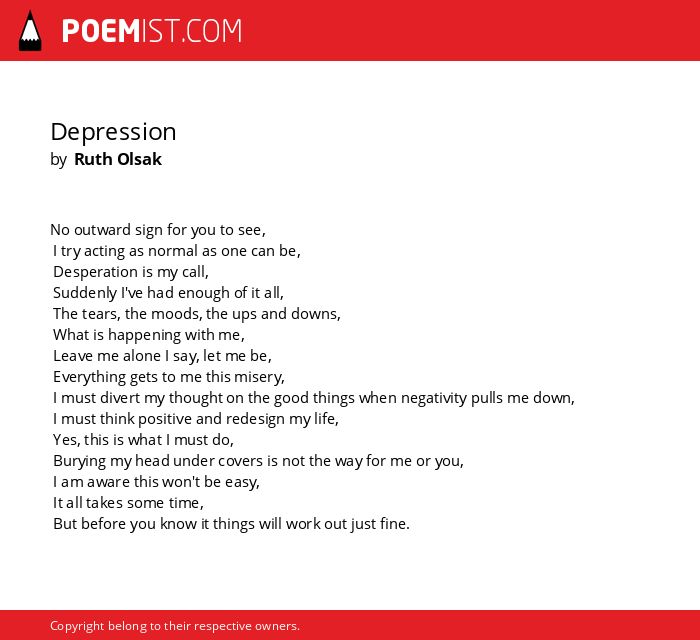 POEMIST.COM

Depression
by Ruth Olsak

No outward sign for you to see,
I try acting as normal as one can be,
Desperation is my call,
Suddenly I've had enough of it all,
The tears, the moods, the ups and downs,
What is happening with me,
Leave me alone I say, let me be,
Everything gets to me this misery,
I must divert my thought on the good things when negativity pulls me down,
I must think positive and redesign my life,
Yes, this is what I must do,
Burying my head under covers is not the way for me or you,
I am aware this won't be easy,
It all takes some time,
But before you know it things will work out just fine.

Copyright belong to their respective owners.